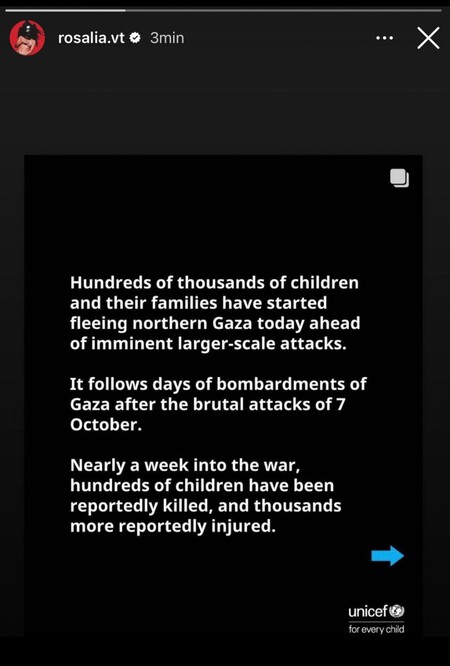 rosalia.vt 3min

Hundreds of thousands of children and their families have started fleeing northern Gaza today ahead of imminent larger-scale attacks.

It follows days of bombardments of Gaza after the brutal attacks of 7 October.

Nearly a week into the war, hundreds of children have been reportedly killed, and thousands more reportedly injured.

unicef
for every child